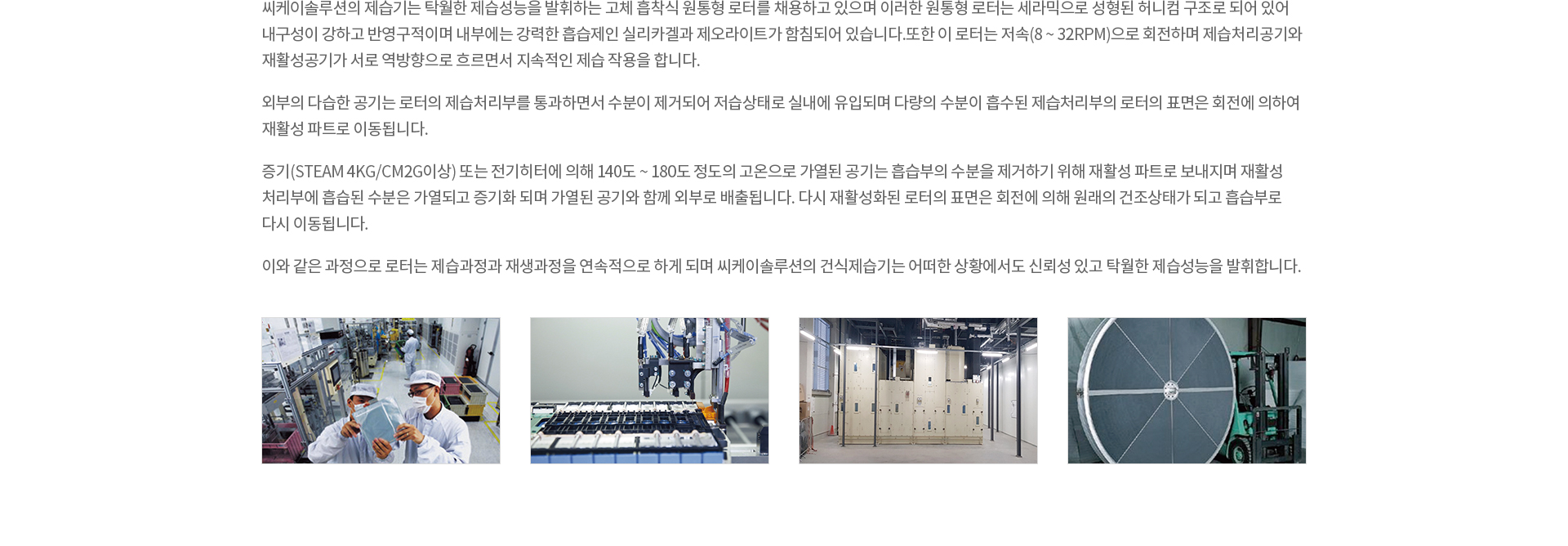 씨케이솔루션의 제습기는 탁월한 제습성능을 발휘하는 고체 흡착식 원통형 로터를 채용하고 있으며 이러한 원통형 로터는 세라믹으로 성형된 허니컴 구조로 되어 있어 내구성이 강하고 반영구적이며 내부에는 강력한 흡습제인 실리카겔과 제오라이트가 함침되어 있습니다.또한 이 로터는 저속(8 ~ 32RPM)으로 회전하며 제습처리공기와 재활성공기가 서로 역방향으로 흐르면서 지속적인 제습 작용을 합니다.

외부의 다습한 공기는 로터의 제습처리부를 통과하면서 수분이 제거되어 저습상태로 실내에 유입되며 다량의 수분이 흡수된 제습처리부의 로터의 표면은 회전에 의하여 재활성 파트로 이동됩니다.

증기(STEAM 4KG/CM2G이상) 또는 전기히터에 의해 140도 ~ 180도 정도의 고온으로 가열된 공기는 흡습부의 수분을 제거하기 위해 재활성 파트로 보내지며 재활성 처리부에 흡습된 수분은 가열되고 증기화 되며 가열된 공기와 함께 외부로 배출됩니다. 다시 재활성화된 로터의 표면은 회전에 의해 원래의 건조상태가 되고 흡습부로 다시 이동됩니다.

이와 같은 과정으로 로터는 제습과정과 재생과정을 연속적으로 하게 되며 씨케이솔루션의 건식제습기는 어떠한 상황에서도 신뢰성 있고 탁월한 제습성능을 발휘합니다.